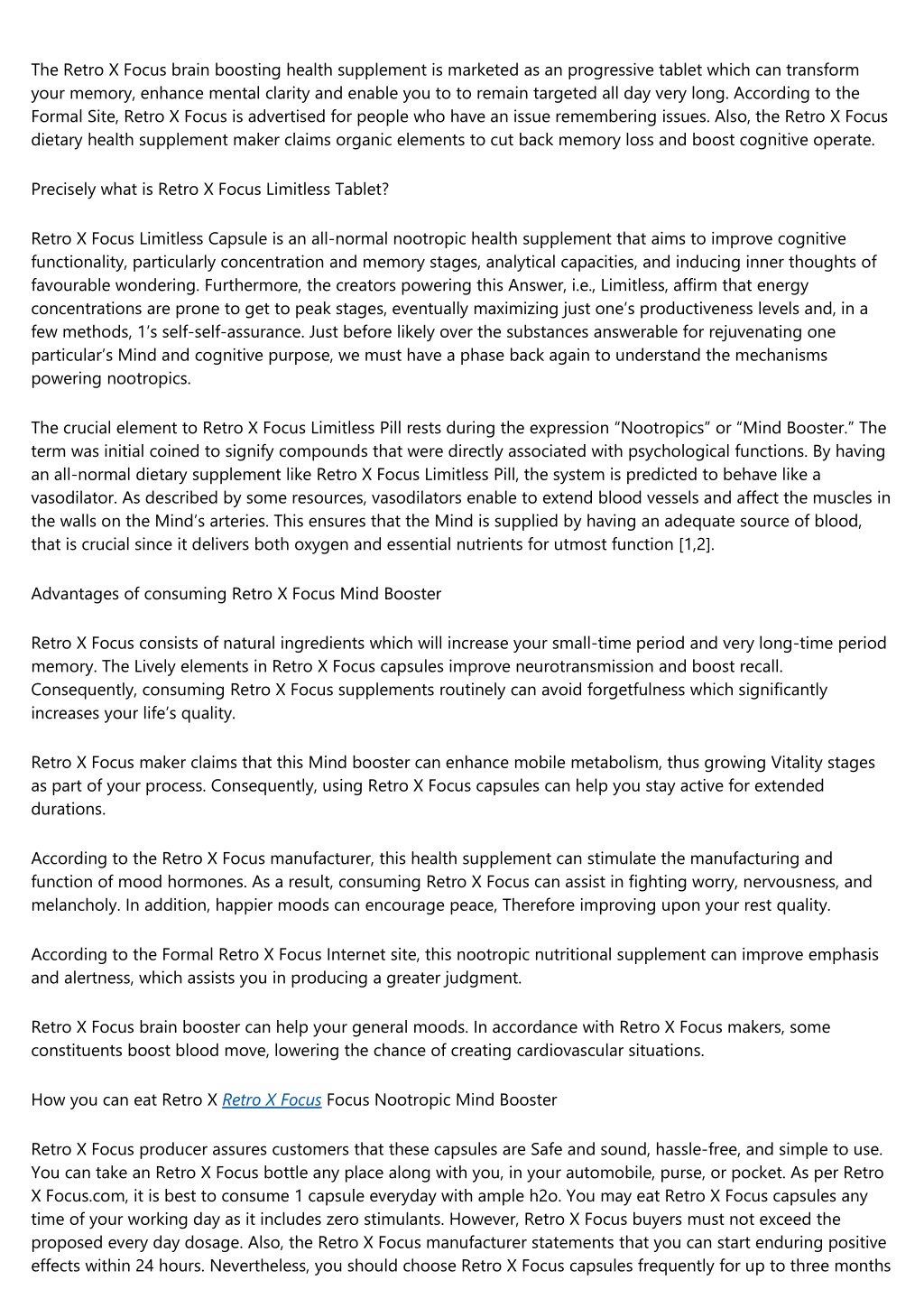 The Retro X Focus brain boosting health supplement is marketed as an progressive tablet which can transform your memory, enhance mental clarity and enable you to to remain targeted all day very long. According to the Formal Site, Retro X Focus is advertised for people who have an issue remembering issues. Also, the Retro X Focus dietary health supplement maker claims organic elements to cut back memory loss and boost cognitive operate.

Precisely what is Retro X Focus Limitless Tablet?

Retro X Focus Limitless Capsule is an all-normal nootropic health supplement that aims to improve cognitive functionality, particularly concentration and memory stages, analytical capacities, and inducing inner thoughts of favourable wondering. Furthermore, the creators powering this Answer, i.e., Limitless, affirm that energy concentrations are prone to get to peak stages, eventually maximizing just one’s productiveness levels and, in a few methods, 1’s self-self-assurance. Just before likely over the substances answerable for rejuvenating one particular’s Mind and cognitive purpose, we must have a phase back again to understand the mechanisms powering nootropics.

The crucial element to Retro X Focus Limitless Pill rests during the expression “Nootropics” or “Mind Booster.” The term was initial coined to signify compounds that were directly associated with psychological functions. By having an all-normal dietary supplement like Retro X Focus Limitless Pill, the system is predicted to behave like a vasodilator. As described by some resources, vasodilators enable to extend blood vessels and affect the muscles in the walls on the Mind’s arteries. This ensures that the Mind is supplied by having an adequate source of blood, that is crucial since it delivers both oxygen and essential nutrients for utmost function [1,2].

Advantages of consuming Retro X Focus Mind Booster

Retro X Focus consists of natural ingredients which will increase your small-time period and very long-time period memory. The Lively elements in Retro X Focus capsules improve neurotransmission and boost recall. Consequently, consuming Retro X Focus supplements routinely can avoid forgetfulness which significantly increases your life’s quality.

Retro X Focus maker claims that this Mind booster can enhance mobile metabolism, thus growing Vitality stages as part of your process. Consequently, using Retro X Focus capsules can help you stay active for extended durations.

According to the Retro X Focus manufacturer, this health supplement can stimulate the manufacturing and function of mood hormones. As a result, consuming Retro X Focus can assist in fighting worry, nervousness, and melancholy. In addition, happier moods can encourage peace, Therefore improving upon your rest quality.

According to the Formal Retro X Focus Internet site, this nootropic nutritional supplement can improve emphasis and alertness, which assists you in producing a greater judgment.

Retro X Focus brain booster can help your general moods. In accordance with Retro X Focus makers, some constituents boost blood move, lowering the chance of creating cardiovascular situations.

How you can eat Retro X Retro X Focus Focus Nootropic Mind Booster

Retro X Focus producer assures customers that these capsules are Safe and sound, hassle-free, and simple to use. You can take an Retro X Focus bottle any place along with you, in your automobile, purse, or pocket. As per Retro X Focus.com, it is best to consume 1 capsule everyday with ample h2o. You may eat Retro X Focus capsules any time of your working day as it includes zero stimulants. However, Retro X Focus buyers must not exceed the proposed every day dosage. Also, the Retro X Focus manufacturer statements that you can start enduring positive effects within 24 hours. Nevertheless, you should choose Retro X Focus capsules frequently for up to three months